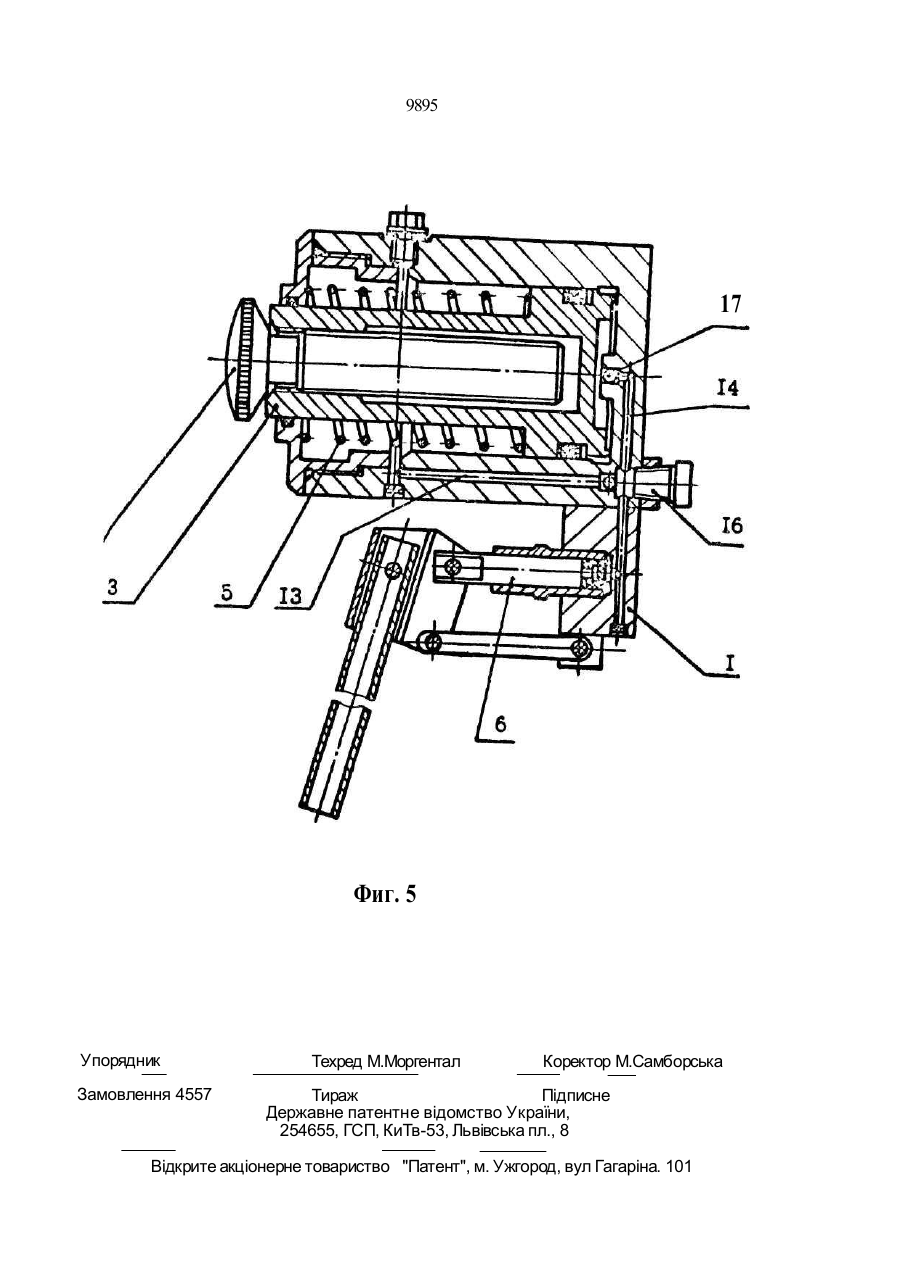 9895

17

I4

I6

3

5

I3

I

6

Фиг. 5

Упорядник Техред М.Моргентал Коректор М.Самборська

Замовлення 4557 Тираж Підписне
Державне патентне відомство України,
254655, ГСП, КиТв-53, Львівська пл., 8

Відкрите акціонерне товариство "Патент", м. Ужгород, вул Гагаріна. 101